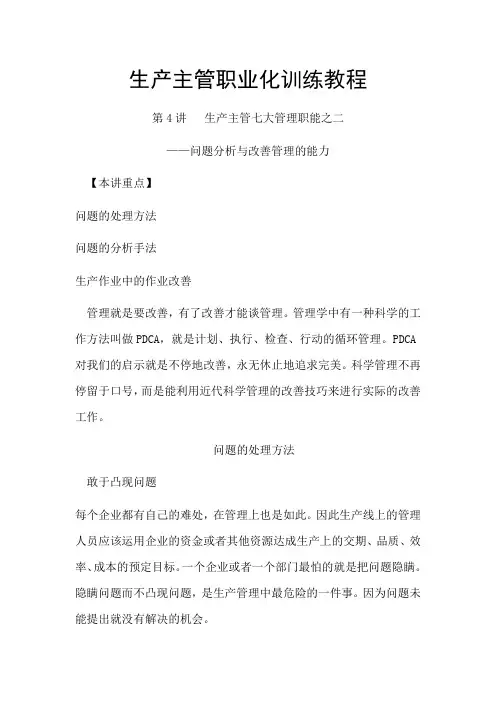 生产主管职业化训练教程

第 4 讲　生产主管七大管理职能之二

——问题分析与改善管理的能力

【本讲重点】

问题的处理方法

问题的分析手法

生产作业中的作业改善

管理就是要改善，有了改善才能谈管理。管理学中有一种科学的工作方法叫做 PDCA，就是计划、执行、检查、行动的循环管理。PDCA 对我们的启示就是不停地改善，永无休止地追求完美。科学管理不再停留于口号，而是能利用近代科学管理的改善技巧来进行实际的改善工作。

问题的处理方法

敢于凸现问题

每个企业都有自己的难处，在管理上也是如此。因此生产线上的管理人员应该运用企业的资金或者其他资源达成生产上的交期、品质、效率、成本的预定目标。一个企业或者一个部门最怕的就是把问题隐瞒。隐瞒问题而不凸现问题，是生产管理中最危险的一件事。因为问题未能提出就没有解决的机会。